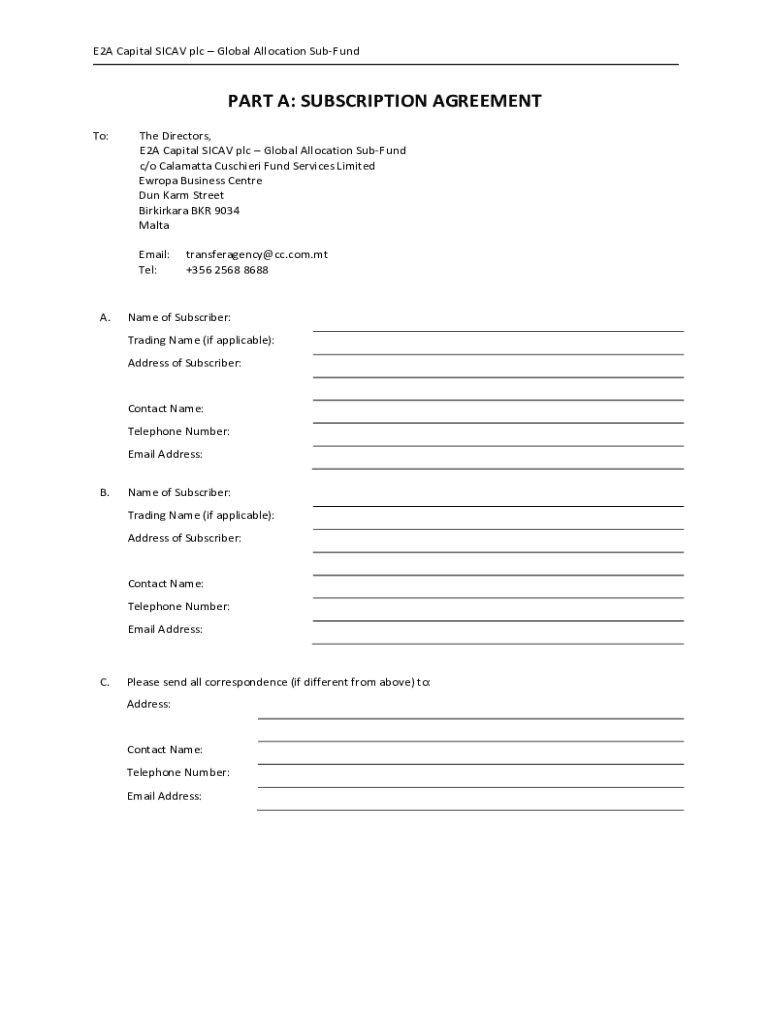 E2A Capital SICAV plc – Global Allocation Sub-Fund

PART A: SUBSCRIPTION AGREEMENT

To: The Directors,
E2A Capital SICAV plc – Global Allocation Sub-Fund
c/o Calamatta Cuschieri Fund Services Limited
Ewropa Business Centre
Dun Karm Street
Birkirkara BKR 9034
Malta

Email: transferagency@cc.com.mt
Tel: +356 2568 8688

A. Name of Subscriber:
Trading Name (if applicable):
Address of Subscriber:

Contact Name:
Telephone Number:
Email Address:

B. Name of Subscriber:
Trading Name (if applicable):
Address of Subscriber:

Contact Name:
Telephone Number:
Email Address:

C. Please send all correspondence (if different from above) to:
Address:

Contact Name:
Telephone Number:
Email Address: